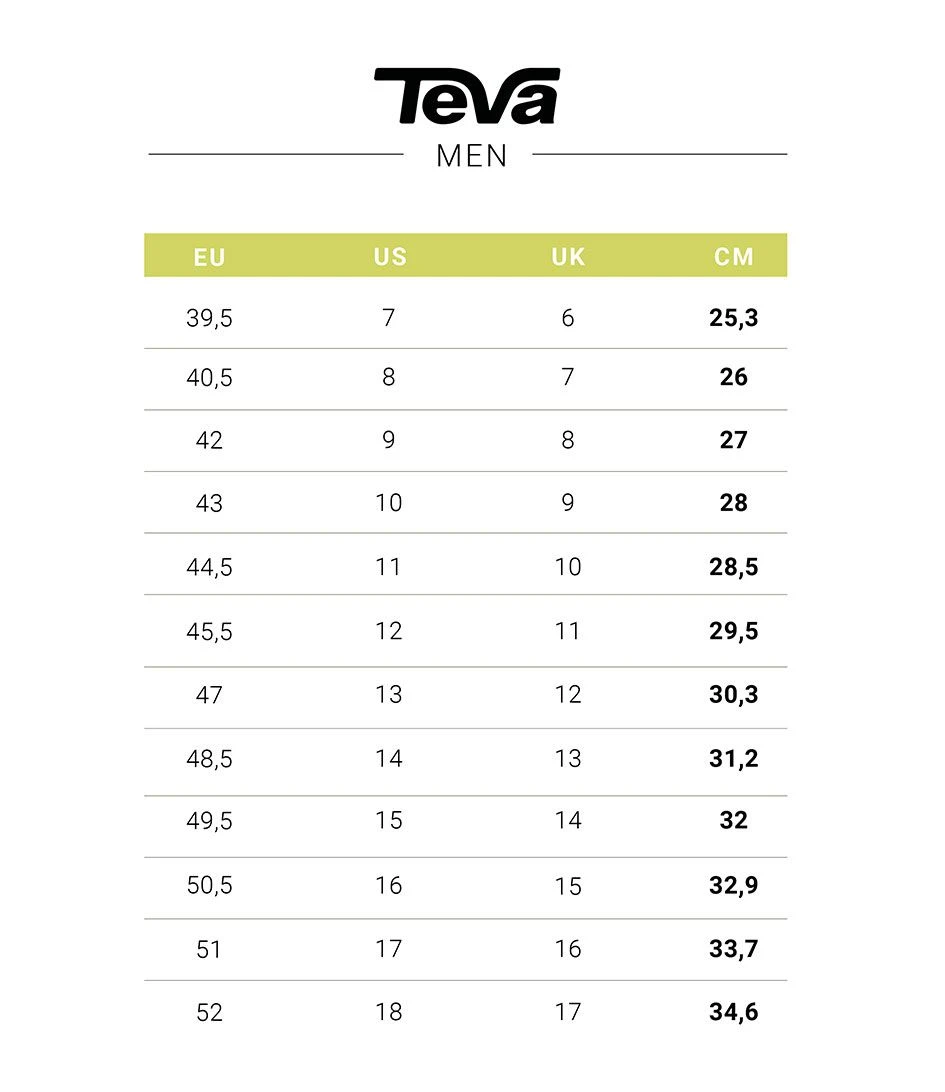 Teva

MEN

| EU | US | UK | CM |
|---|---|---|---|
| 39,5 | 7 | 6 | 25,3 |
| 40,5 | 8 | 7 | 26 |
| 42 | 9 | 8 | 27 |
| 43 | 10 | 9 | 28 |
| 44,5 | 11 | 10 | 28,5 |
| 45,5 | 12 | 11 | 29,5 |
| 47 | 13 | 12 | 30,3 |
| 48,5 | 14 | 13 | 31,2 |
| 49,5 | 15 | 14 | 32 |
| 50,5 | 16 | 15 | 32,9 |
| 51 | 17 | 16 | 33,7 |
| 52 | 18 | 17 | 34,6 |